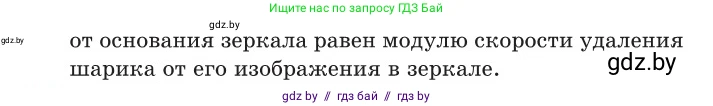 Ищите нас по запросу ГДЗ Бай

gdz.by

gdz.by

от основания зеркала равен модулю скорости удаления шарика от его изображения в зеркале.

gdz.by

gdz by // гдз бай // гдз by